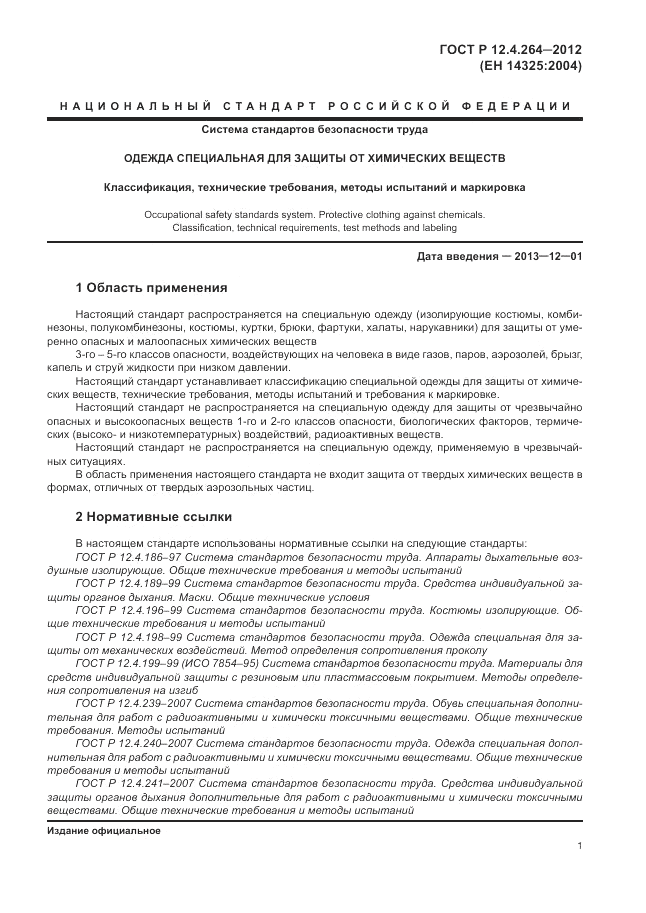 ГОСТ Р 12.4.264—2012
(ЕН 14325:2004)

НАЦИОНАЛЬНЫЙ СТАНДАРТ РОССИЙСКОЙ ФЕДЕРАЦИИ

Система стандартов безопасности труда

ОДЕЖДА СПЕЦИАЛЬНАЯ ДЛЯ ЗАЩИТЫ ОТ ХИМИЧЕСКИХ ВЕЩЕСТВ

Классификация, технические требования, методы испытаний и маркировка

Occupational safety standards system. Protective clothing against chemicals. Classification, technical requirements, test methods and labeling

Дата введения — 2013—12—01

1 Область применения

Настоящий стандарт распространяется на специальную одежду (изолирующие костюмы, комбинезоны, полукомбинезоны, костюмы, куртки, брюки, фартуки, халаты, нарукавники) для защиты от умеренно опасных и малоопасных химических веществ

3-го – 5-го классов опасности, воздействующих на человека в виде газов, паров, аэрозолей, брызг, капель и струй жидкости при низком давлении.

Настоящий стандарт устанавливает классификацию специальной одежды для защиты от химических веществ, технические требования, методы испытаний и требования к маркировке.

Настоящий стандарт не распространяется на специальную одежду для защиты от чрезвычайно опасных и высокоопасных веществ 1-го и 2-го классов опасности, биологических факторов, термических (высоко- и низкотемпературных) воздействий, радиоактивных веществ.

Настоящий стандарт не распространяется на специальную одежду, применяемую в чрезвычайных ситуациях.

В область применения настоящего стандарта не входит защита от твердых химических веществ в формах, отличных от твердых аэрозольных частиц.

2 Нормативные ссылки

В настоящем стандарте использованы нормативные ссылки на следующие стандарты:

ГОСТ Р 12.4.186–97 Система стандартов безопасности труда. Аппараты дыхательные воздушные изолирующие. Общие технические требования и методы испытаний

ГОСТ Р 12.4.189–99 Система стандартов безопасности труда. Средства индивидуальной защиты органов дыхания. Маски. Общие технические условия

ГОСТ Р 12.4.196–99 Система стандартов безопасности труда. Костюмы изолирующие. Общие технические требования и методы испытаний

ГОСТ Р 12.4.198–99 Система стандартов безопасности труда. Одежда специальная для защиты от механических воздействий. Метод определения сопротивления проколу

ГОСТ Р 12.4.199–99 (ИСО 7854–95) Система стандартов безопасности труда. Материалы для средств индивидуальной защиты с резиновым или пластмассовым покрытием. Методы определения сопротивления на изгиб

ГОСТ Р 12.4.239–2007 Система стандартов безопасности труда. Обувь специальная дополнительная для работ с радиоактивными и химически токсичными веществами. Общие технические требования. Методы испытаний

ГОСТ Р 12.4.240–2007 Система стандартов безопасности труда. Одежда специальная дополнительная для работ с радиоактивными и химически токсичными веществами. Общие технические требования и методы испытаний

ГОСТ Р 12.4.241–2007 Система стандартов безопасности труда. Средства индивидуальной защиты органов дыхания дополнительные для работ с радиоактивными и химически токсичными веществами. Общие технические требования и методы испытаний

Издание официальное

1